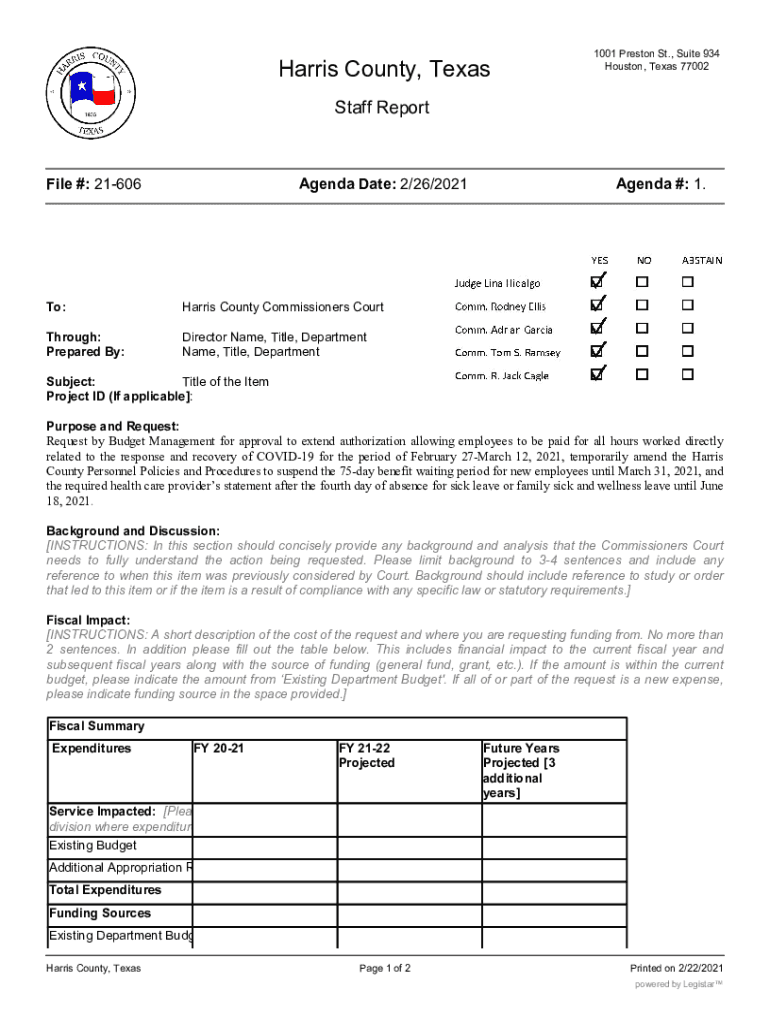 HARRIS COUNTY
1836
TEXAS

Harris County, Texas

1001 Preston St., Suite 934
Houston, Texas 77002

Staff Report

File #: 21-606

Agenda Date: 2/26/2021

Agenda #: 1.

| | YES | NO | ABSTAIN |
|---|---|---|---|
| Judge Lina Hidalgo | ☑ | ☐ | ☐ |
| Comm. Rodney Ellis | ☑ | ☐ | ☐ |
| Comm. Adrian Garcia | ☑ | ☐ | ☐ |
| Comm. Tom S. Ramsey | ☑ | ☐ | ☐ |
| Comm. R. Jack Cagle | ☑ | ☐ | ☐ |

To: Harris County Commissioners Court

Through: Director Name, Title, Department
Prepared By: Name, Title, Department

Subject: Title of the Item
Project ID (If applicable):

Purpose and Request:
Request by Budget Management for approval to extend authorization allowing employees to be paid for all hours worked directly related to the response and recovery of COVID-19 for the period of February 27-March 12, 2021, temporarily amend the Harris County Personnel Policies and Procedures to suspend the 75-day benefit waiting period for new employees until March 31, 2021, and the required health care provider's statement after the fourth day of absence for sick leave or family sick and wellness leave until June 18, 2021.

Background and Discussion:
[INSTRUCTIONS: In this section should concisely provide any background and analysis that the Commissioners Court needs to fully understand the action being requested. Please limit background to 3-4 sentences and include any reference to when this item was previously considered by Court. Background should include reference to study or order that led to this item or if the item is a result of compliance with any specific law or statutory requirements.]

Fiscal Impact:
[INSTRUCTIONS: A short description of the cost of the request and where you are requesting funding from. No more than 2 sentences. In addition please fill out the table below. This includes financial impact to the current fiscal year and subsequent fiscal years along with the source of funding (general fund, grant, etc.). If the amount is within the current budget, please indicate the amount from 'Existing Department Budget'. If all of or part of the request is a new expense, please indicate funding source in the space provided.]

| Fiscal Summary | | | |
|---|---|---|---|
| Expenditures | FY 20-21 | FY 21-22 Projected | Future Years Projected [3 additional years] |
| Service Impacted: [Plea division where expenditur | | | |
| Existing Budget | | | |
| Additional Appropriation R | | | |
| Total Expenditures | | | |
| Funding Sources | | | |
| Existing Department Budg | | | |

Harris County, Texas

Page 1 of 2

Printed on 2/22/2021

powered by Legistar™